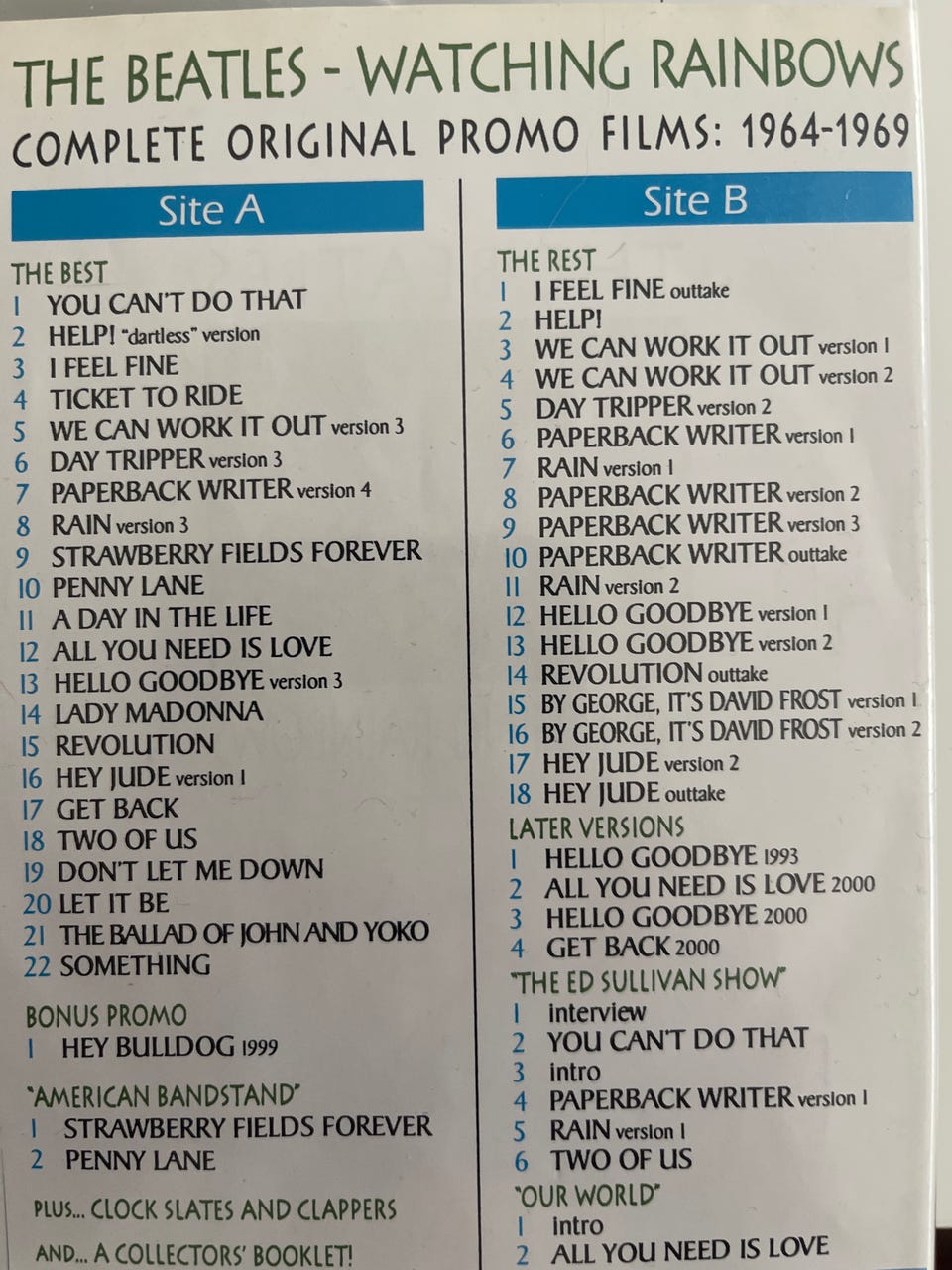 THE BEATLES - WATCHING RAINBOWS
COMPLETE ORIGINAL PROMO FILMS: 1964-1969

Site A

THE BEST
1 YOU CAN'T DO THAT
2 HELP! "dartless" version
3 I FEEL FINE
4 TICKET TO RIDE
5 WE CAN WORK IT OUT version 3
6 DAY TRIPPER version 3
7 PAPERBACK WRITER version 4
8 RAIN version 3
9 STRAWBERRY FIELDS FOREVER
10 PENNY LANE
11 A DAY IN THE LIFE
12 ALL YOU NEED IS LOVE
13 HELLO GOODBYE version 3
14 LADY MADONNA
15 REVOLUTION
16 HEY JUDE version 1
17 GET BACK
18 TWO OF US
19 DON'T LET ME DOWN
20 LET IT BE
21 THE BALLAD OF JOHN AND YOKO
22 SOMETHING

BONUS PROMO
1 HEY BULLDOG 1999

"AMERICAN BANDSTAND"
1 STRAWBERRY FIELDS FOREVER
2 PENNY LANE

PLUS... CLOCK SLATES AND CLAPPERS

AND... A COLLECTORS' BOOKLET!

Site B

THE REST
1 I FEEL FINE outtake
2 HELP!
3 WE CAN WORK IT OUT version 1
4 WE CAN WORK IT OUT version 2
5 DAY TRIPPER version 2
6 PAPERBACK WRITER version 1
7 RAIN version 1
8 PAPERBACK WRITER version 2
9 PAPERBACK WRITER version 3
10 PAPERBACK WRITER outtake
11 RAIN version 2
12 HELLO GOODBYE version 1
13 HELLO GOODBYE version 2
14 REVOLUTION outtake
15 BY GEORGE, IT'S DAVID FROST version 1
16 BY GEORGE, IT'S DAVID FROST version 2
17 HEY JUDE version 2
18 HEY JUDE outtake

LATER VERSIONS
1 HELLO GOODBYE 1993
2 ALL YOU NEED IS LOVE 2000
3 HELLO GOODBYE 2000
4 GET BACK 2000

"THE ED SULLIVAN SHOW"
1 interview
2 YOU CAN'T DO THAT
3 intro
4 PAPERBACK WRITER version 1
5 RAIN version 1
6 TWO OF US

"OUR WORLD"
1 intro
2 ALL YOU NEED IS LOVE